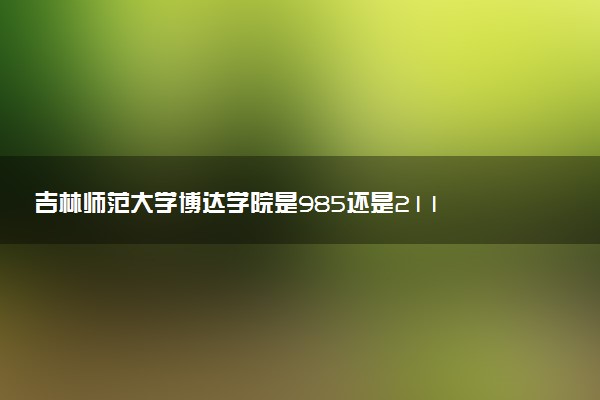 吉林师范大学博达学院是985还是211